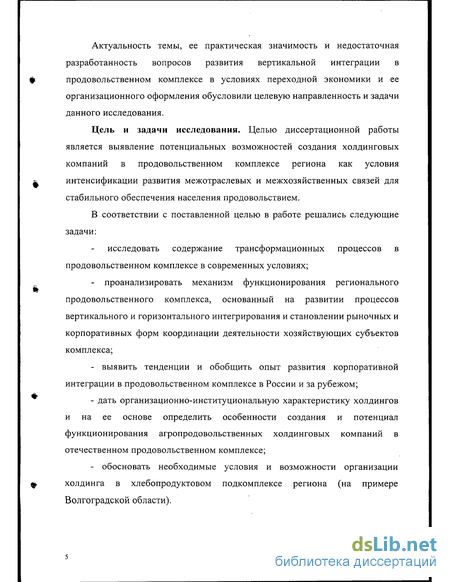 Актуальность темы, ее практическая значимость и недостаточная разработанность вопросов развития вертикальной интеграции в продовольственном комплексе в условиях переходной экономики и ее организационного оформления обусловили целевую направленность и задачи данного исследования.

**Цель и задачи исследования.** Целью диссертационной работы является выявление потенциальных возможностей создания холдинговых компаний в продовольственном комплексе региона как условия интенсификации развития межотраслевых и межхозяйственных связей для стабильного обеспечения населения продовольствием.

В соответствии с поставленной целью в работе решались следующие задачи:

- исследовать содержание трансформационных процессов в продовольственном комплексе в современных условиях;

- проанализировать механизм функционирования регионального продовольственного комплекса, основанный на развитии процессов вертикального и горизонтального интегрирования и становлении рыночных и корпоративных форм координации деятельности хозяйствующих субъектов комплекса;

- выявить тенденции и обобщить опыт развития корпоративной интеграции в продовольственном комплексе в России и за рубежом;

- дать организационно-институциональную характеристику холдингов и на ее основе определить особенности создания и потенциал функционирования агропродовольственных холдинговых компаний в отечественном продовольственном комплексе;

- обосновать необходимые условия и возможности организации холдинга в хлебопродуктовом подкомплексе региона (на примере Волгоградской области).

5

dsLib.net
библиотека диссертаций